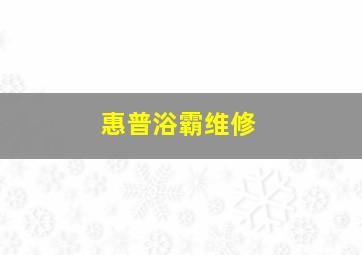 惠普浴霸维修